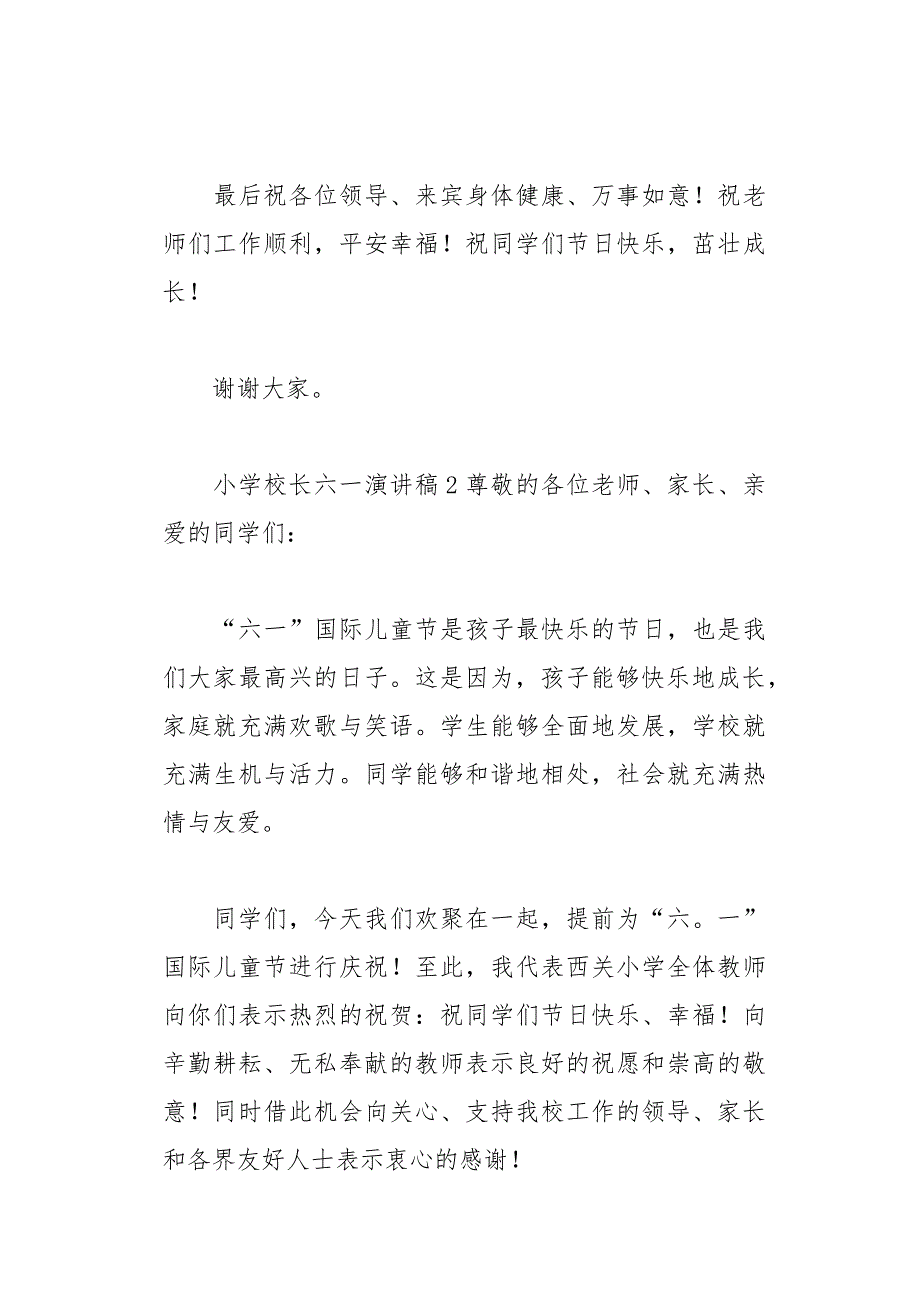 最后祝各位领导、来宾身体健康、万事如意！祝老师们工作顺利，平安幸福！祝同学们节日快乐，茁壮成长！

谢谢大家。

小学校长六一演讲稿 2 尊敬的各位老师、家长、亲爱的同学们：

“六一”国际儿童节是孩子最快乐的节日，也是我们大家最高兴的日子。这是因为，孩子能够快乐地成长，家庭就充满欢歌与笑语。学生能够全面地发展，学校就充满生机与活力。同学能够和谐地相处，社会就充满热情与友爱。

同学们，今天我们欢聚在一起，提前为“六。一”国际儿童节进行庆祝！至此，我代表西关小学全体教师向你们表示热烈的祝贺：祝同学们节日快乐、幸福！向辛勤耕耘、无私奉献的教师表示良好的祝愿和崇高的敬意！同时借此机会向关心、支持我校工作的领导、家长和各界友好人士表示衷心的感谢！